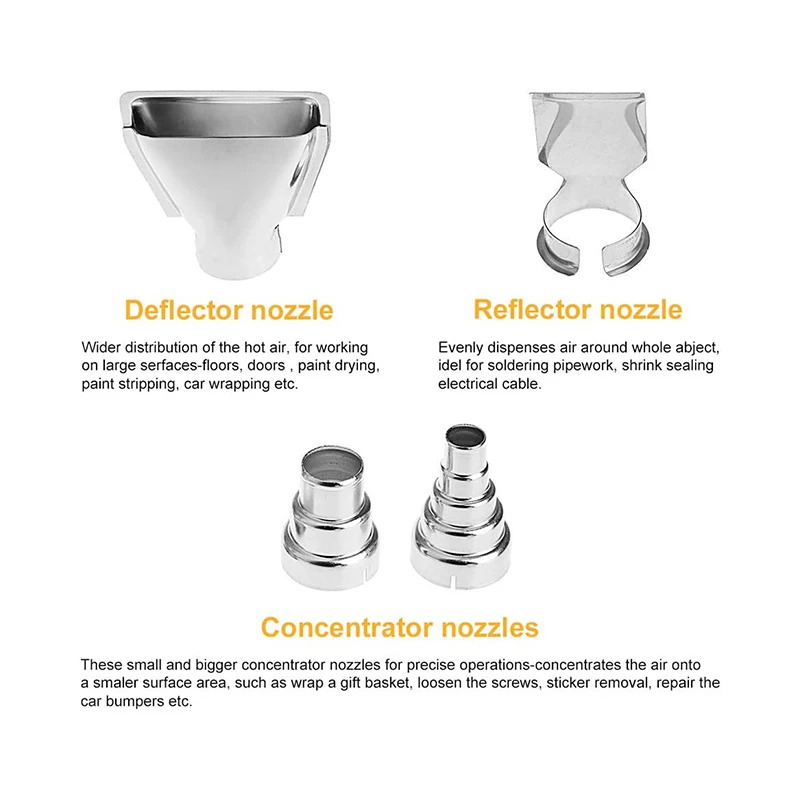 Deflector nozzle

Wider distribution of the hot air, for working on large serfaces-floors, doors , paint drying, paint stripping, car wrapping etc.

Reflector nozzle

Evenly dispenses air around whole abject, idel for soldering pipework, shrink sealing electrical cable.

Concentrator nozzles

These small and bigger concentrator nozzles for precise operations-concentrates the air onto a smaler surface area, such as wrap a gift basket, loosen the screws, sticker removal, repair the car bumpers etc.